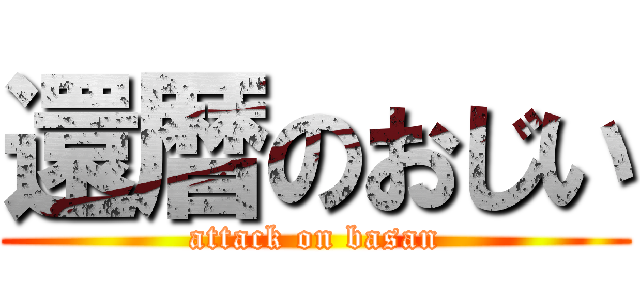 還暦のおじい
attack on basan